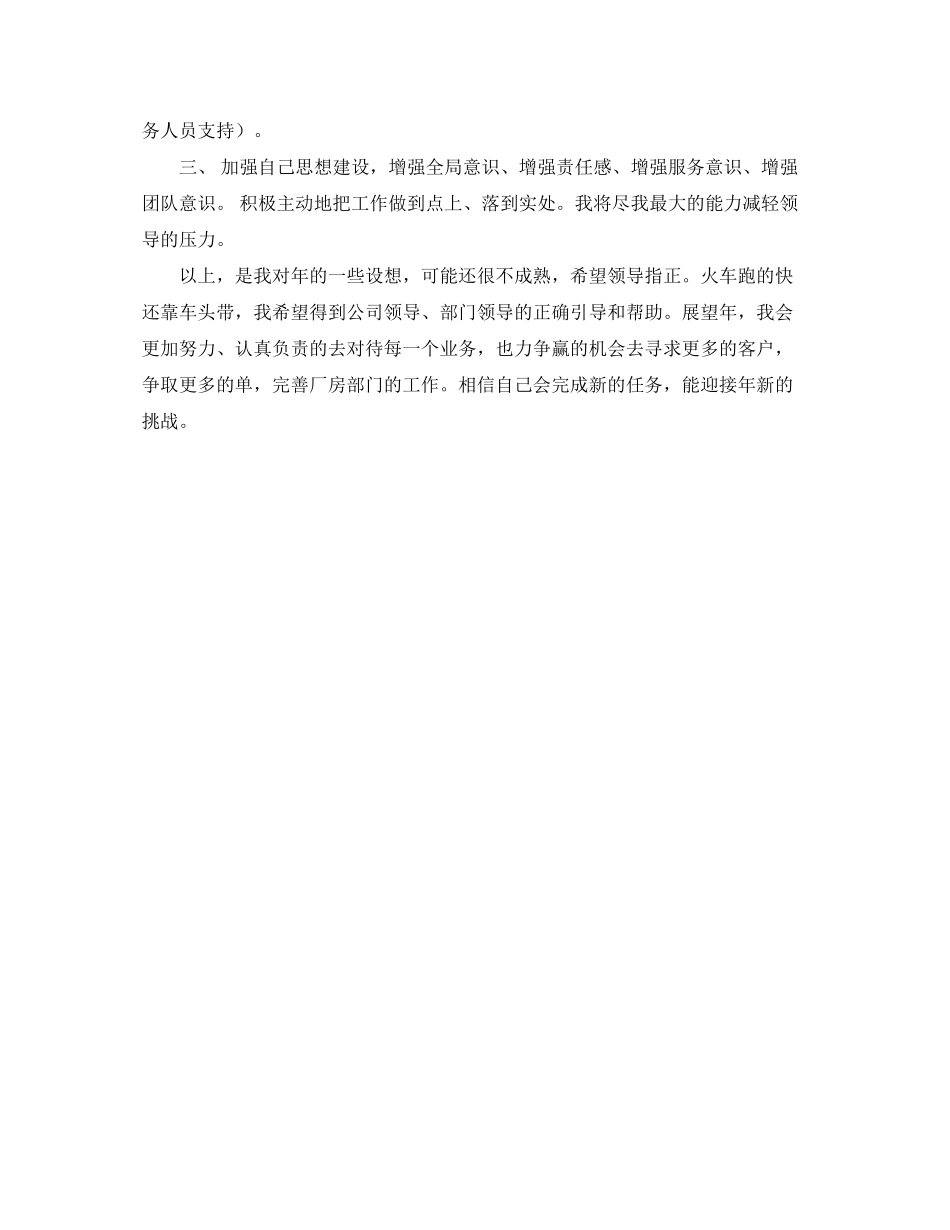 务人员支持）。

三、 加强自己思想建设，增强全局意识、增强责任感、增强服务意识、增强团队意识。 积极主动地把工作做到点上、落到实处。我将尽我最大的能力减轻领导的压力。

以上，是我对年的一些设想，可能还很不成熟，希望领导指正。火车跑的快还靠车头带，我希望得到公司领导、部门领导的正确引导和帮助。展望年，我会更加努力、认真负责的去对待每一个业务，也力争赢的机会去寻求更多的客户，争取更多的单，完善厂房部门的工作。相信自己会完成新的任务，能迎接年新的挑战。